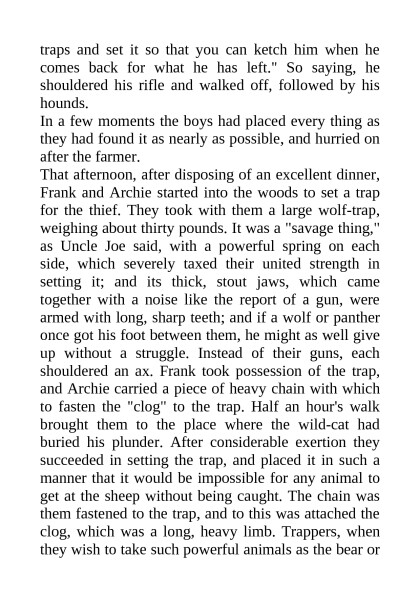 traps and set it so that you can ketch him when he comes back for what he has left." So saying, he shouldered his rifle and walked off, followed by his hounds.

In a few moments the boys had placed every thing as they had found it as nearly as possible, and hurried on after the farmer.

That afternoon, after disposing of an excellent dinner, Frank and Archie started into the woods to set a trap for the thief. They took with them a large wolf-trap, weighing about thirty pounds. It was a "savage thing," as Uncle Joe said, with a powerful spring on each side, which severely taxed their united strength in setting it; and its thick, stout jaws, which came together with a noise like the report of a gun, were armed with long, sharp teeth; and if a wolf or panther once got his foot between them, he might as well give up without a struggle. Instead of their guns, each shouldered an ax. Frank took possession of the trap, and Archie carried a piece of heavy chain with which to fasten the "clog" to the trap. Half an hour's walk brought them to the place where the wild-cat had buried his plunder. After considerable exertion they succeeded in setting the trap, and placed it in such a manner that it would be impossible for any animal to get at the sheep without being caught. The chain was them fastened to the trap, and to this was attached the clog, which was a long, heavy limb. Trappers, when they wish to take such powerful animals as the bear or